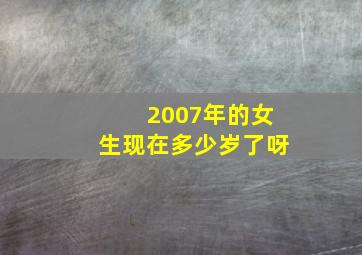 2007年的女生现在多少岁了呀